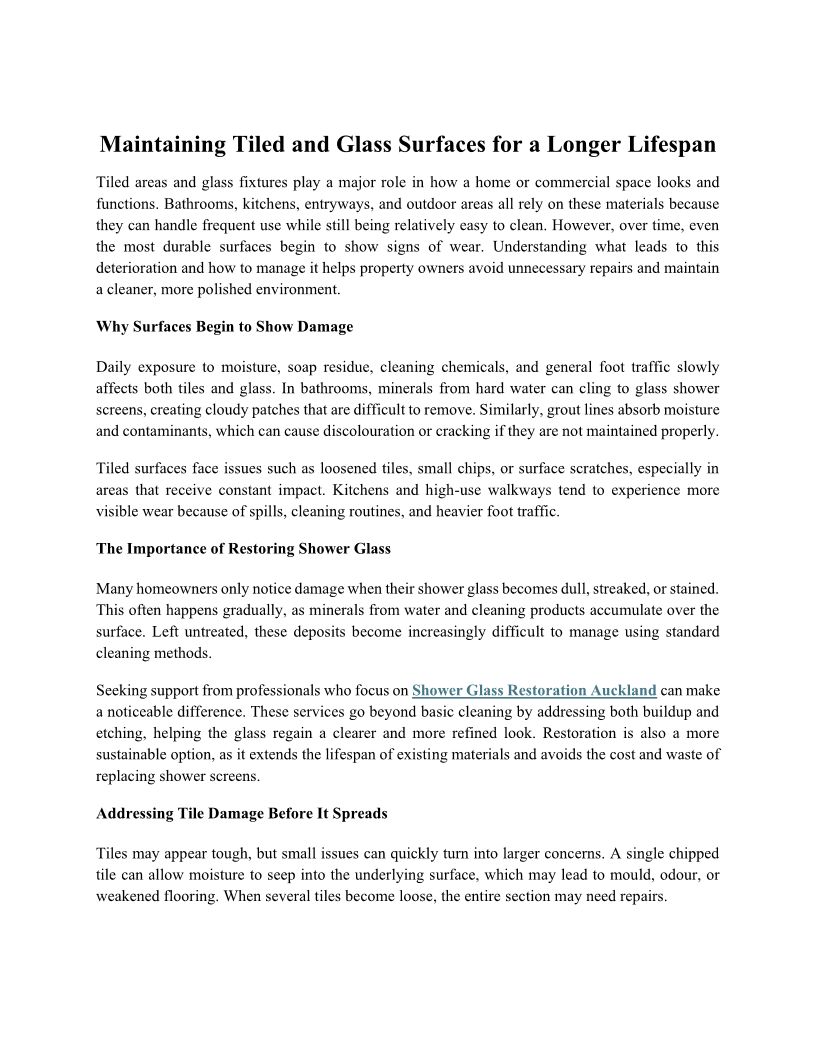 Maintaining Tiled and Glass Surfaces for a Longer Lifespan

Tiled areas and glass fixtures play a major role in how a home or commercial space looks and functions. Bathrooms, kitchens, entryways, and outdoor areas all rely on these materials because they can handle frequent use while still being relatively easy to clean. However, over time, even the most durable surfaces begin to show signs of wear. Understanding what leads to this deterioration and how to manage it helps property owners avoid unnecessary repairs and maintain a cleaner, more polished environment.

Why Surfaces Begin to Show Damage

Daily exposure to moisture, soap residue, cleaning chemicals, and general foot traffic slowly affects both tiles and glass. In bathrooms, minerals from hard water can cling to glass shower screens, creating cloudy patches that are difficult to remove. Similarly, grout lines absorb moisture and contaminants, which can cause discolouration or cracking if they are not maintained properly.

Tiled surfaces face issues such as loosened tiles, small chips, or surface scratches, especially in areas that receive constant impact. Kitchens and high-use walkways tend to experience more visible wear because of spills, cleaning routines, and heavier foot traffic.

The Importance of Restoring Shower Glass

Many homeowners only notice damage when their shower glass becomes dull, streaked, or stained. This often happens gradually, as minerals from water and cleaning products accumulate over the surface. Left untreated, these deposits become increasingly difficult to manage using standard cleaning methods.

Seeking support from professionals who focus on Shower Glass Restoration Auckland can make a noticeable difference. These services go beyond basic cleaning by addressing both buildup and etching, helping the glass regain a clearer and more refined look. Restoration is also a more sustainable option, as it extends the lifespan of existing materials and avoids the cost and waste of replacing shower screens.

Addressing Tile Damage Before It Spreads

Tiles may appear tough, but small issues can quickly turn into larger concerns. A single chipped tile can allow moisture to seep into the underlying surface, which may lead to mould, odour, or weakened flooring. When several tiles become loose, the entire section may need repairs.